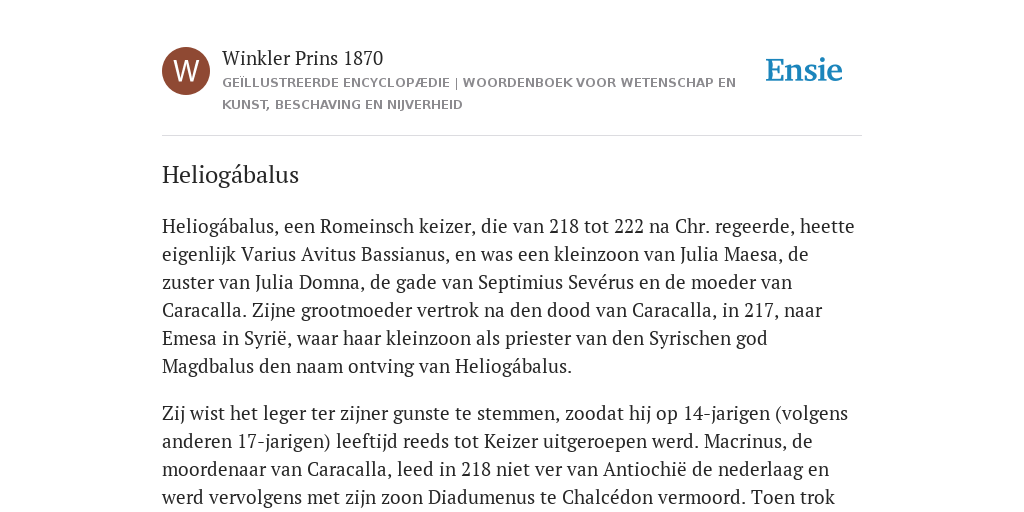 W

Winkler Prins 1870

GEÏLLUSTREERDE ENCYCLOPÆDIE | WOORDENBOEK VOOR WETENSCHAP EN KUNST, BESCHAVING EN NIJVERHEID

Ensie

Heliogábalus

Heliogábalus, een Romeinsch keizer, die van 218 tot 222 na Chr. regeerde, heette eigenlijk Varius Avitus Bassianus, en was een kleinzoon van Julia Maesa, de zuster van Julia Domna, de gade van Septimius Sevérus en de moeder van Caracalla. Zijne grootmoeder vertrok na den dood van Caracalla, in 217, naar Emesa in Syrië, waar haar kleinzoon als priester van den Syrischen god Magdbalus den naam ontving van Heliogábalus.

Zij wist het leger ter zijner gunste te stemmen, zoodat hij op 14-jarigen (volgens anderen 17-jarigen) leeftijd reeds tot Keizer uitgeroepen werd. Macrinus, de moordenaar van Caracalla, leed in 218 niet ver van Antiochië de nederlaag en werd vervolgens met zijn zoon Diadumenus te Chalcédon vermoord. Toen trok